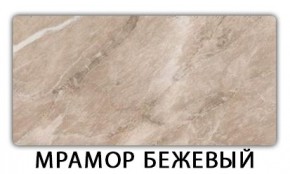 МРАМОР БЕЖЕВЫЙ